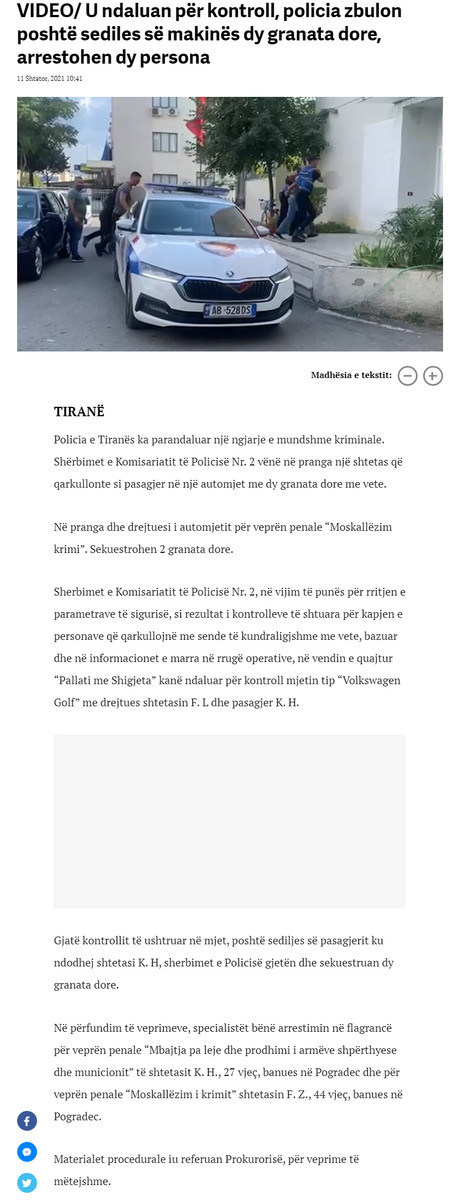 VIDEO/ U ndaluan për kontroll, policia zbulon poshtë sediles së makinës dy granata dore, arrestohen dy persona

11 Shtator, 2021 10:41

AB 528DS

Madhësia e tekstit:

TIRANË

Policia e Tiranës ka parandaluar një ngjarje e mundshme kriminale. Shërbimet e Komisariatit të Policisë Nr. 2 vënë në pranga një shtetas që qarkullonte si pasagjer në një automjet me dy granata dore me vete.

Në pranga dhe drejtuesi i automjetit për veprën penale "Moskallëzim krimi". Sekuestrohen 2 granata dore.

Sherbimet e Komisariatit të Policisë Nr. 2, në vijim të punës për rritjen e parametrave të sigurisë, si rezultat i kontrolleve të shtuara për kapjen e personave që qarkullojnë me sende të kundraligjshme me vete, bazuar dhe në informacionet e marra në rrugë operative, në vendin e quajtur "Pallati me Shigjeta" kanë ndaluar për kontroll mjetin tip "Volkswagen Golf" me drejtues shtetasin F. L dhe pasagjer K. H.

Gjatë kontrollit të ushtruar në mjet, poshtë sediljes së pasagjerit ku ndodhej shtetasi K. H, sherbimet e Policisë gjetën dhe sekuestruan dy granata dore.

Në përfundim të veprimeve, specialistët bënë arrestimin në flagrancë për veprën penale "Mbajtja pa leje dhe prodhimi i armëve shpërthyese dhe municionit" të shtetasit K. H., 27 vjeç, banues në Pogradec dhe për veprën penale "Moskallëzim i krimit" shtetasin F. Z., 44 vjeç, banues në Pogradec.

Materialet procedurale iu referuan Prokurorisë, për veprime të mëtejshme.